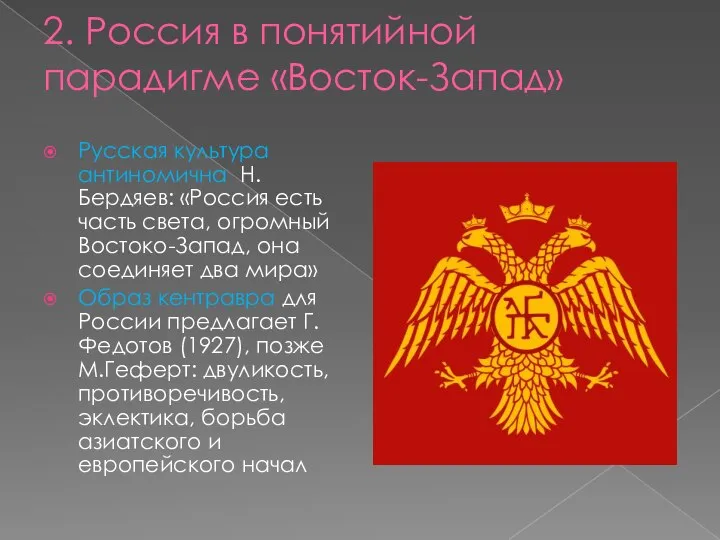 2. Россия в понятийной парадигме «Восток-Запад»

Русская культура антиномична Н. Бердяев: «Россия есть часть света, огромный Востоко-Запад, она соединяет два мира»

Образ кентравра для России предлагает Г. Федотов (1927), позже М.Геферт: двуликость, противоречивость, эклектика, борьба азиатского и европейского начал